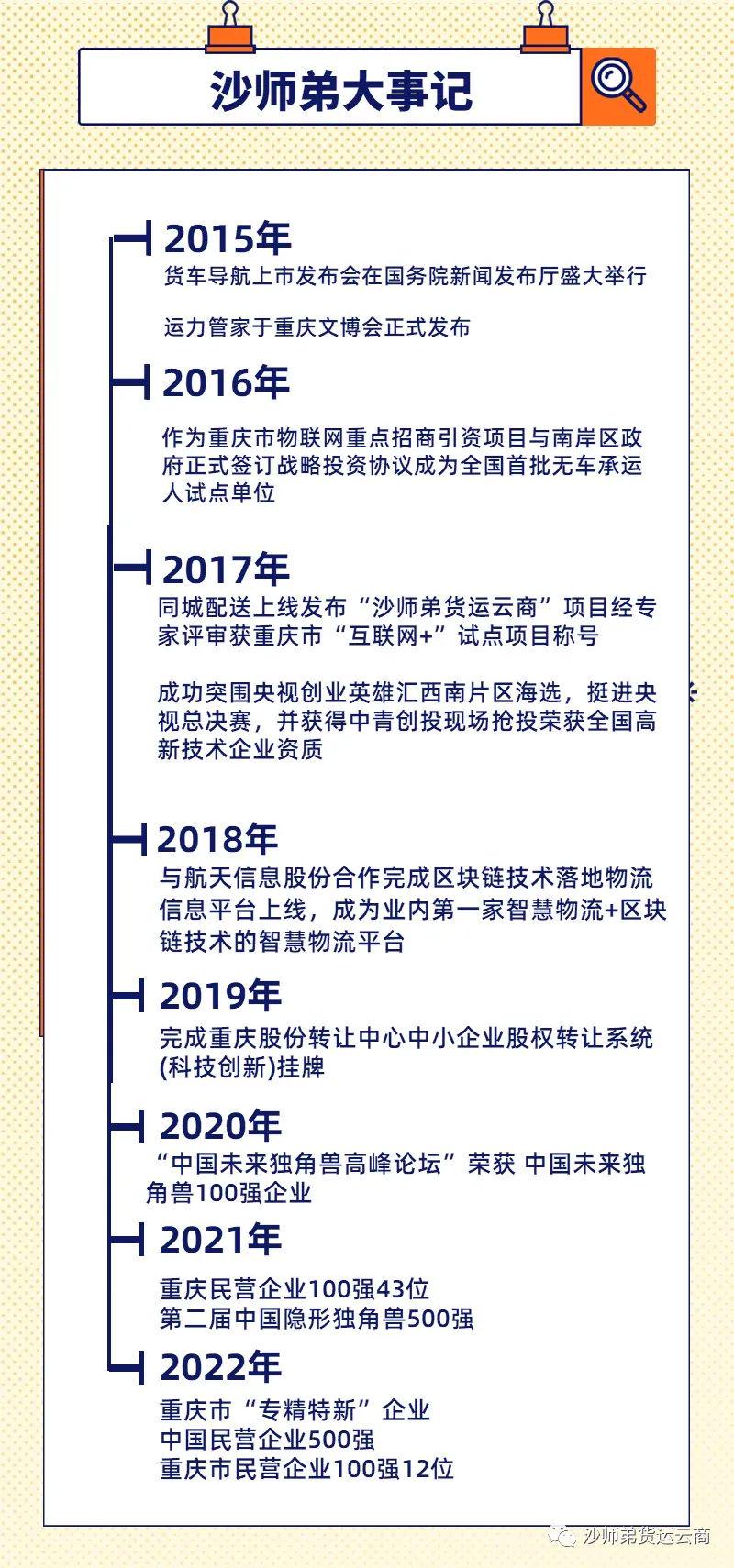 沙师弟大事记

2015年
货车导航上市发布会在国务院新闻发布厅盛大举行

运力管家于重庆文博会正式发布

2016年
作为重庆市物联网重点招商引资项目与南岸区政府正式签订战略投资协议成为全国首批无车承运人试点单位

2017年
同城配送上线发布“沙师弟货运云商”项目经专家评审获重庆市“互联网+”试点项目称号

成功突围央视创业英雄汇西南片区海选，挺进央视总决赛，并获得中青创投现场抢投荣获全国高新技术企业资质

2018年
与航天信息股份合作完成区块链技术落地物流信息平台上线，成为业内第一家智慧物流+区块链技术的智慧物流平台

2019年
完成重庆股份转让中心中小企业股权转让系统(科技创新)挂牌

2020年
“中国未来独角兽高峰论坛”荣获 中国未来独角兽100强企业

2021年
重庆民营企业100强43位
第二届中国隐形独角兽500强

2022年
重庆市“专精特新”企业
中国民营企业500强
重庆市民营企业100强12位

沙师弟货运云商